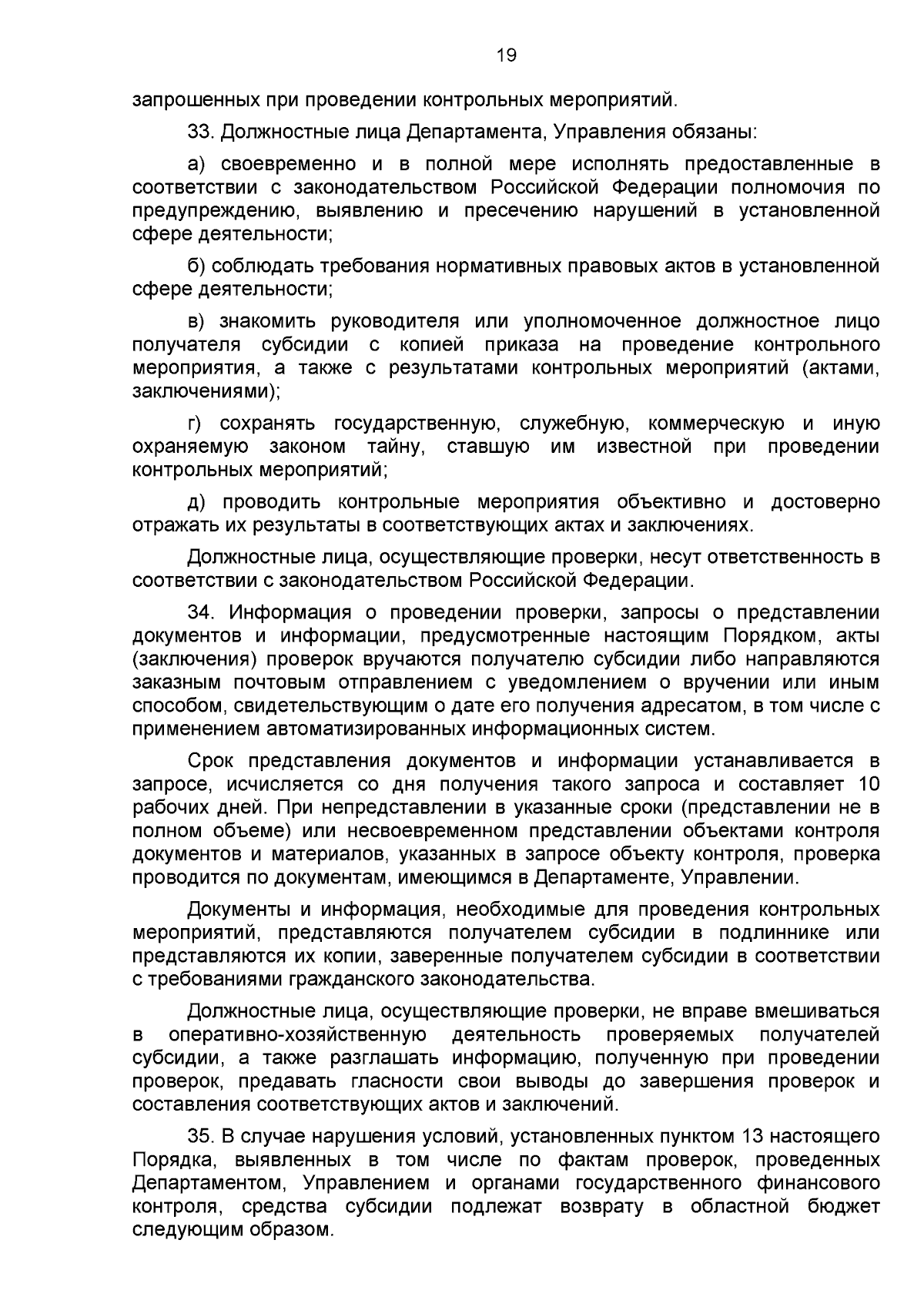 19

запрошенных при проведении контрольных мероприятий.

33. Должностные лица Департамента, Управления обязаны:

а) своевременно и в полной мере исполнять предоставленные в соответствии с законодательством Российской Федерации полномочия по предупреждению, выявлению и пресечению нарушений в установленной сфере деятельности;

б) соблюдать требования нормативных правовых актов в установленной сфере деятельности;

в) знакомить руководителя или уполномоченное должностное лицо получателя субсидии с копией приказа на проведение контрольного мероприятия, а также с результатами контрольных мероприятий (актами, заключениями);

г) сохранять государственную, служебную, коммерческую и иную охраняемую законом тайну, ставшую им известной при проведении контрольных мероприятий;

д) проводить контрольные мероприятия объективно и достоверно отражать их результаты в соответствующих актах и заключениях.

Должностные лица, осуществляющие проверки, несут ответственность в соответствии с законодательством Российской Федерации.

34. Информация о проведении проверки, запросы о представлении документов и информации, предусмотренные настоящим Порядком, акты (заключения) проверок вручаются получателю субсидии либо направляются заказным почтовым отправлением с уведомлением о вручении или иным способом, свидетельствующим о дате его получения адресатом, в том числе с применением автоматизированных информационных систем.

Срок представления документов и информации устанавливается в запросе, исчисляется со дня получения такого запроса и составляет 10 рабочих дней. При непредставлении в указанные сроки (представлении не в полном объеме) или несвоевременном представлении объектами контроля документов и материалов, указанных в запросе объекту контроля, проверка проводится по документам, имеющимся в Департаменте, Управлении.

Документы и информация, необходимые для проведения контрольных мероприятий, представляются получателем субсидии в подлиннике или представляются их копии, заверенные получателем субсидии в соответствии с требованиями гражданского законодательства.

Должностные лица, осуществляющие проверки, не вправе вмешиваться в оперативно-хозяйственную деятельность проверяемых получателей субсидии, а также разглашать информацию, полученную при проведении проверок, предавать гласности свои выводы до завершения проверок и составления соответствующих актов и заключений.

35. В случае нарушения условий, установленных пунктом 13 настоящего Порядка, выявленных в том числе по фактам проверок, проведенных Департаментом, Управлением и органами государственного финансового контроля, средства субсидии подлежат возврату в областной бюджет следующим образом.